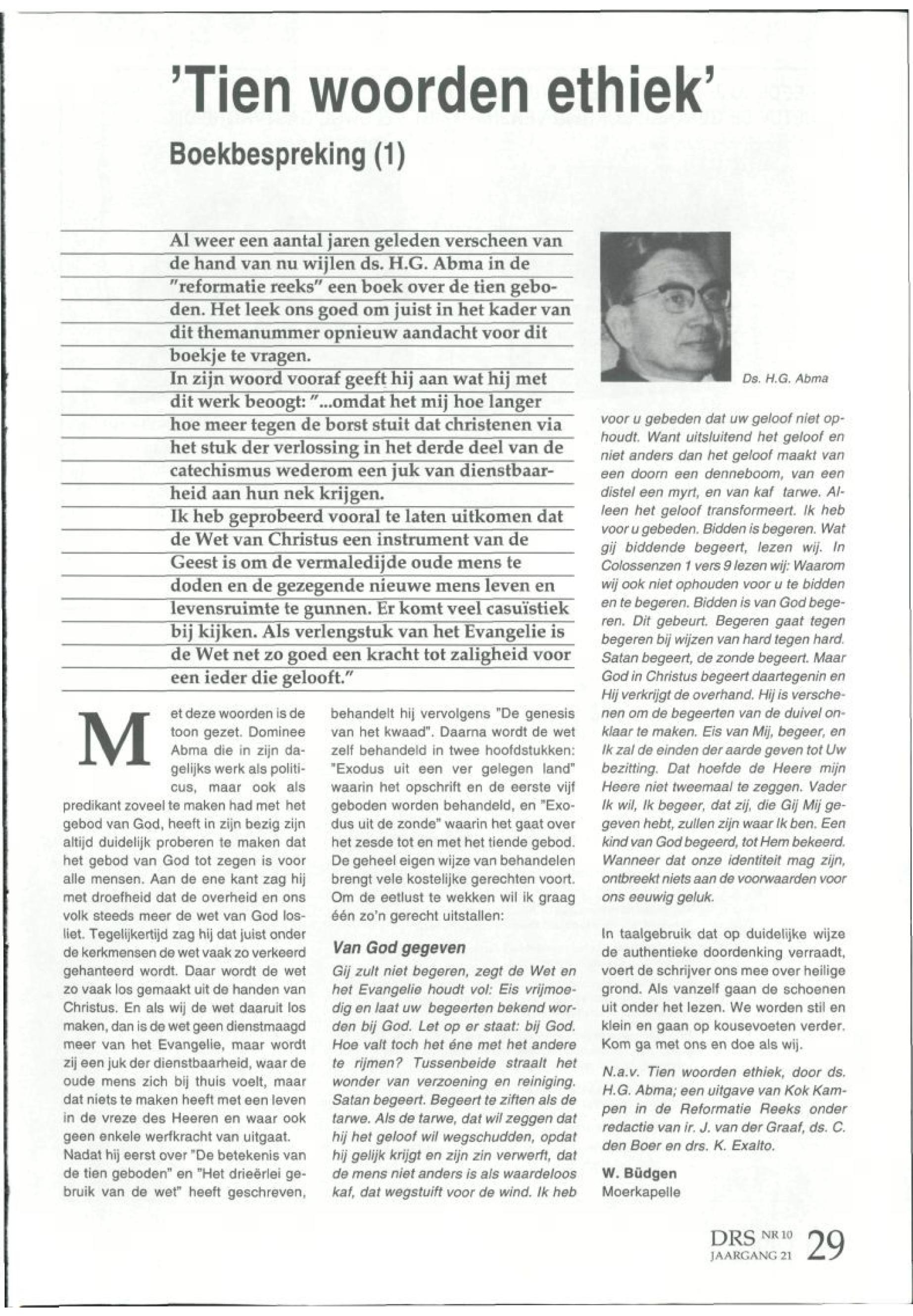 'Tien woorden ethiek'

Boekbespreking (1)

Al weer een aantal jaren geleden verscheen van de hand van nu wijlen ds. H.G. Abma in de "reformatie reeks" een boek over de tien geboden. Het leek ons goed om juist in het kader van dit themanummer opnieuw aandacht voor dit boekje te vragen.
In zijn woord vooraf geeft hij aan wat hij met dit werk beoogt: "...omdat het mij hoe langer hoe meer tegen de borst stuit dat christenen via het stuk der verlossing in het derde deel van de catechismus wederom een juk van dienstbaarheid aan hun nek krijgen.
Ik heb geprobeerd vooral te laten uitkomen dat de Wet van Christus een instrument van de Geest is om de vermaledijde oude mens te doden en de gezegende nieuwe mens leven en levensruimte te gunnen. Er komt veel casuïstiek bij kijken. Als verlengstuk van het Evangelie is de Wet net zo goed een kracht tot zaligheid voor een ieder die gelooft."

Ds. H.G. Abma

Met deze woorden is de toon gezet. Dominee Abma die in zijn dagelijks werk als politicus, maar ook als predikant zoveel te maken had met het gebod van God, heeft in zijn bezig zijn altijd duidelijk proberen te maken dat het gebod van God tot zegen is voor alle mensen. Aan de ene kant zag hij met droefheid dat de overheid en ons volk steeds meer de wet van God losliet. Tegelijkertijd zag hij dat juist onder de kerkmensen de wet vaak zo verkeerd gehanteerd wordt. Daar wordt de wet zo vaak los gemaakt uit de handen van Christus. En als wij de wet daaruit los maken, dan is de wet geen dienstmaagd meer van het Evangelie, maar wordt zij een juk der dienstbaarheid, waar de oude mens zich bij thuis voelt, maar dat niets te maken heeft met een leven in de vreze des Heeren en waar ook geen enkele werfkracht van uitgaat.
Nadat hij eerst over "De betekenis van de tien geboden" en "Het drieërlei gebruik van de wet" heeft geschreven, behandelt hij vervolgens "De genesis van het kwaad". Daarna wordt de wet zelf behandeld in twee hoofdstukken: "Exodus uit een ver gelegen land" waarin het opschrift en de eerste vijf geboden worden behandeld, en "Exodus uit de zonde" waarin het gaat over het zesde tot en met het tiende gebod. De geheel eigen wijze van behandelen brengt vele kostelijke gerechten voort. Om de eetlust te wekken wil ik graag één zo'n gerecht uitstallen:

Van God gegeven

Gij zult niet begeren, zegt de Wet en het Evangelie houdt vol: Eis vrijmoedig en laat uw begeerten bekend worden bij God. Let op er staat: bij God. Hoe valt toch het éne met het andere te rijmen? Tussenbeide straalt het wonder van verzoening en reiniging. Satan begeert. Begeert te ziften als de tarwe. Als de tarwe, dat wil zeggen dat hij het geloof wil wegschudden, opdat hij gelijk krijgt en zijn zin verwerft, dat de mens niet anders is als waardeloos kaf, dat wegstuift voor de wind. Ik heb voor u gebeden dat uw geloof niet ophoudt. Want uitsluitend het geloof en niet anders dan het geloof maakt van een doorn een denneboom, van een distel een myrt, en van kaf tarwe. Alleen het geloof transformeert. Ik heb voor u gebeden. Bidden is begeren. Wat gij biddende begeert, lezen wij. In Colossenzen 1 vers 9 lezen wij: Waarom wij ook niet ophouden voor u te bidden en te begeren. Bidden is van God begeren. Dit gebeurt. Begeren gaat tegen begeren bij wijzen van hard tegen hard. Satan begeert, de zonde begeert. Maar God in Christus begeert daartegenin en Hij verkrijgt de overhand. Hij is verschenen om de begeerten van de duivel onklaar te maken. Eis van Mij, begeer, en Ik zal de einden der aarde geven tot Uw bezitting. Dat hoefde de Heere mijn Heere niet tweemaal te zeggen. Vader Ik wil, Ik begeer, dat zij, die Gij Mij gegeven hebt, zullen zijn waar Ik ben. Een kind van God begeerd, tot Hem bekeerd. Wanneer dat onze identiteit mag zijn, ontbreekt niets aan de voorwaarden voor ons eeuwig geluk.

In taalgebruik dat op duidelijke wijze de authentieke doordenking verraadt, voert de schrijver ons mee over heilige grond. Als vanzelf gaan de schoenen uit onder het lezen. We worden stil en klein en gaan op kousevoeten verder. Kom ga met ons en doe als wij.

N.a.v. Tien woorden ethiek, door ds. H.G. Abma; een uitgave van Kok Kampen in de Reformatie Reeks onder redactie van ir. J. van der Graaf, ds. C. den Boer en drs. K. Exalto.

W. Büdgen
Moerkapelle

DRS NR 10 JAARGANG 21 29